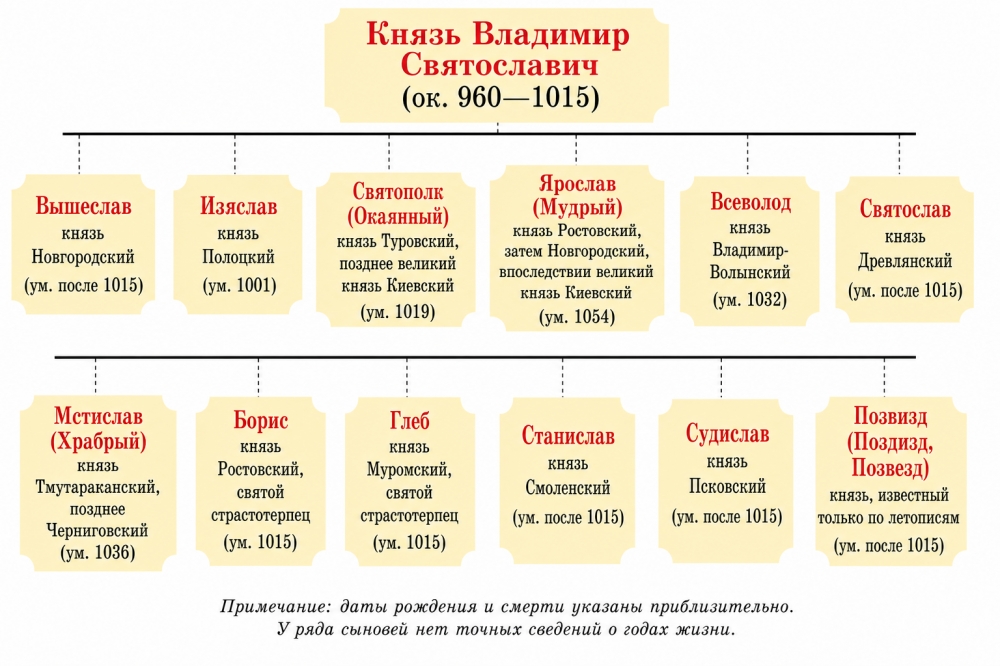 Князь Владимир Святославич
(ок. 960—1015)

Вышеслав
князь
Новгородский
(ум. после 1015)

Изяслав
князь
Полоцкий
(ум. 1001)

Святополк
(Окаянный)
князь Туровский,
позднее великий
князь Киевский
(ум. 1019)

Ярослав
(Мудрый)
князь Ростовский,
затем Новгородский,
впоследствии великий
князь Киевский
(ум. 1054)

Всеволод
князь
Владимир-Волынский
(ум. 1032)

Святослав
князь
Древлянский
(ум. после 1015)

Мстислав
(Храбрый)
князь
Тмутараканский,
позднее
Черниговский
(ум. 1036)

Борис
князь
Ростовский,
святой
страстотерпец
(ум. 1015)

Глеб
князь
Муромский,
святой
страстотерпец
(ум. 1015)

Станислав
князь
Смоленский
(ум. после 1015)

Судислав
князь
Псковский
(ум. после 1015)

Позвизд
(Поздизд,
Позвезд)
князь, известный
только по летописям
(ум. после 1015)

Примечание: даты рождения и смерти указаны приблизительно.
У ряда сыновей нет точных сведений о годах жизни.